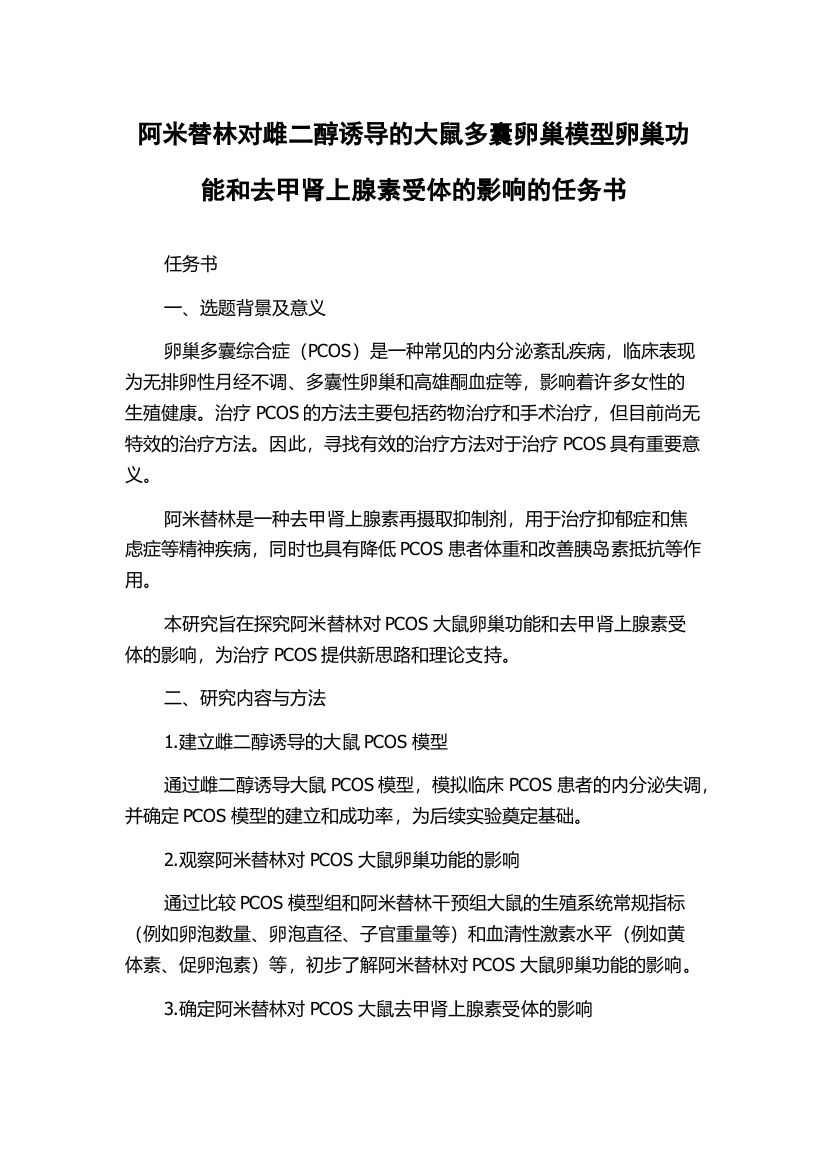 阿米替林对雌二醇诱导的大鼠多囊卵巢模型卵巢功能和去甲肾上腺素受体的影响的任务书

任务书

一、选题背景及意义

卵巢多囊综合症（PCOS）是一种常见的内分泌紊乱疾病，临床表现为无排卵性月经不调、多囊性卵巢和高雄酮血症等，影响着许多女性的生殖健康。治疗 PCOS 的方法主要包括药物治疗和手术治疗，但目前尚无特效的治疗方法。因此，寻找有效的治疗方法对于治疗 PCOS 具有重要意义。

阿米替林是一种去甲肾上腺素再摄取抑制剂，用于治疗抑郁症和焦虑症等精神疾病，同时也具有降低 PCOS 患者体重和改善胰岛素抵抗等作用。

本研究旨在探究阿米替林对 PCOS 大鼠卵巢功能和去甲肾上腺素受体的影响，为治疗 PCOS 提供新思路和理论支持。

二、研究内容与方法

1.建立雌二醇诱导的大鼠 PCOS 模型

通过雌二醇诱导大鼠 PCOS 模型，模拟临床 PCOS 患者的内分泌失调，并确定 PCOS 模型的建立和成功率，为后续实验奠定基础。

2.观察阿米替林对 PCOS 大鼠卵巢功能的影响

通过比较 PCOS 模型组和阿米替林干预组大鼠的生殖系统常规指标（例如卵泡数量、卵泡直径、子宫重量等）和血清性激素水平（例如黄体素、促卵泡素）等，初步了解阿米替林对 PCOS 大鼠卵巢功能的影响。

3.确定阿米替林对 PCOS 大鼠去甲肾上腺素受体的影响